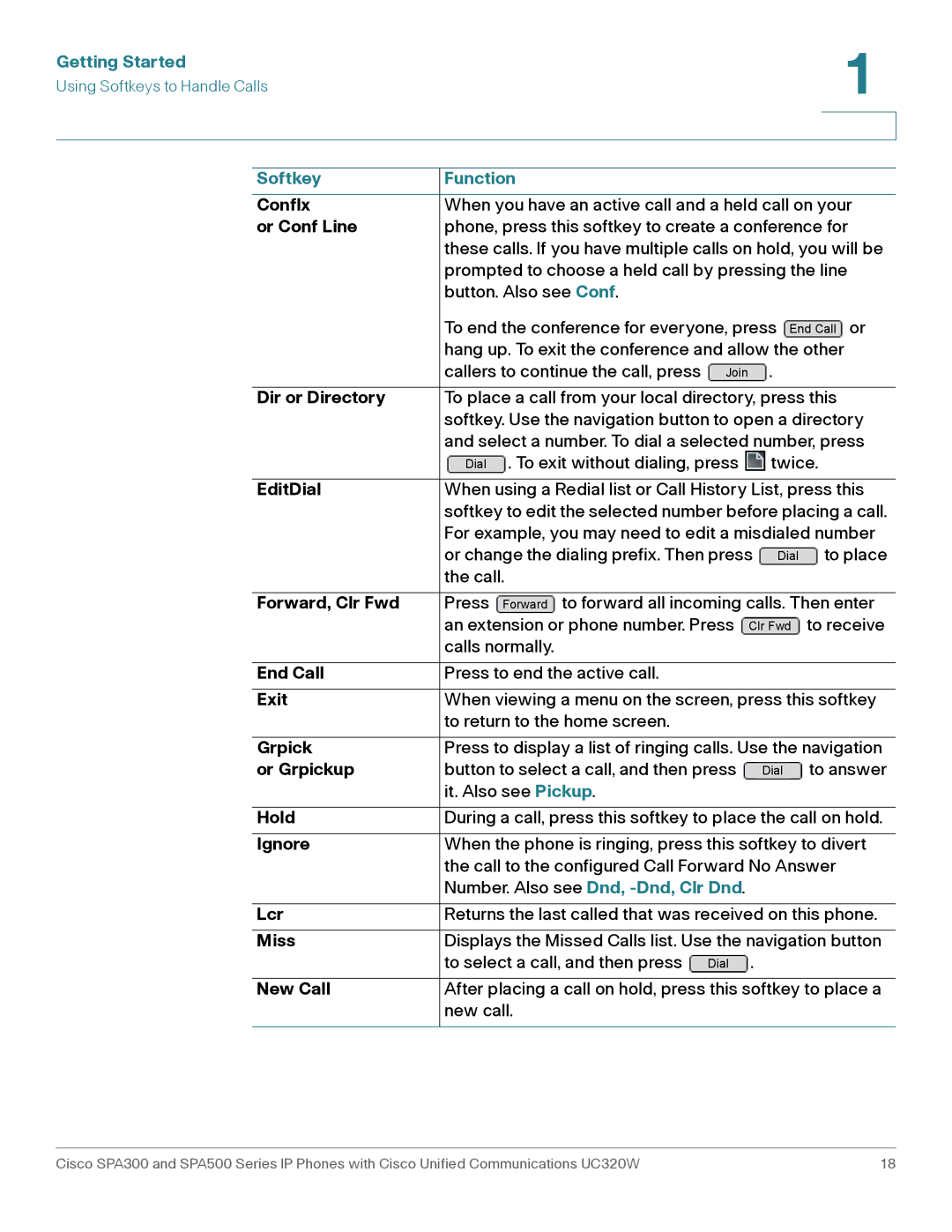 Getting Started
Using Softkeys to Handle Calls

1

| Softkey | Function |
|---|---|
| Conflx or Conf Line | When you have an active call and a held call on your phone, press this softkey to create a conference for these calls. If you have multiple calls on hold, you will be prompted to choose a held call by pressing the line button. Also see Conf. To end the conference for everyone, press End Call or hang up. To exit the conference and allow the other callers to continue the call, press Join . |
| Dir or Directory | To place a call from your local directory, press this softkey. Use the navigation button to open a directory and select a number. To dial a selected number, press Dial . To exit without dialing, press twice. |
| EditDial | When using a Redial list or Call History List, press this softkey to edit the selected number before placing a call. For example, you may need to edit a misdialed number or change the dialing prefix. Then press Dial to place the call. |
| Forward, Clr Fwd | Press Forward to forward all incoming calls. Then enter an extension or phone number. Press Clr Fwd to receive calls normally. |
| End Call | Press to end the active call. |
| Exit | When viewing a menu on the screen, press this softkey to return to the home screen. |
| Grpick or Grpickup | Press to display a list of ringing calls. Use the navigation button to select a call, and then press Dial to answer it. Also see Pickup. |
| Hold | During a call, press this softkey to place the call on hold. |
| Ignore | When the phone is ringing, press this softkey to divert the call to the configured Call Forward No Answer Number. Also see Dnd, -Dnd, Clr Dnd. |
| Lcr | Returns the last called that was received on this phone. |
| Miss | Displays the Missed Calls list. Use the navigation button to select a call, and then press Dial . |
| New Call | After placing a call on hold, press this softkey to place a new call. |

Cisco SPA300 and SPA500 Series IP Phones with Cisco Unified Communications UC320W 18